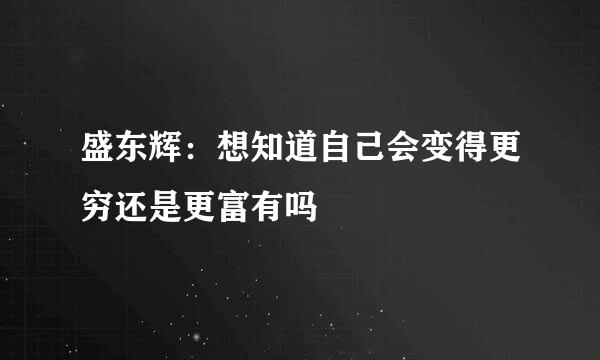 盛东辉：想知道自己会变得更穷还是更富有吗